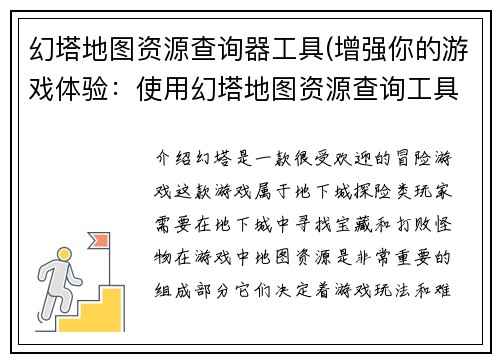 幻塔地图资源查询器工具(增强你的游戏体验：使用幻塔地图资源查询工具

介绍幻塔是一款很受欢迎的冒险游戏这款游戏属于地下城探险类玩家需要在地下城中寻找宝藏和打败怪物在游戏中地图资源是非常重要的组成部分它们决定着游戏玩法和难